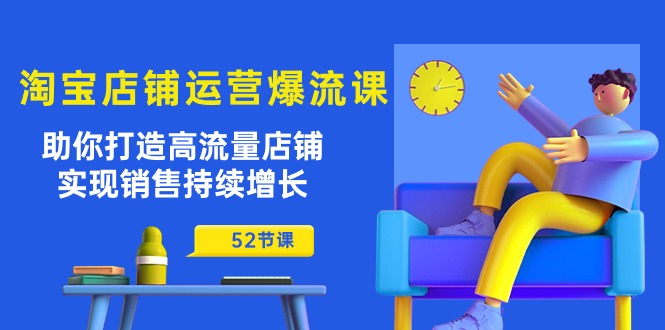 淘宝店铺运营爆流课

助你打造高流量店铺
实现销售持续增长

52节课